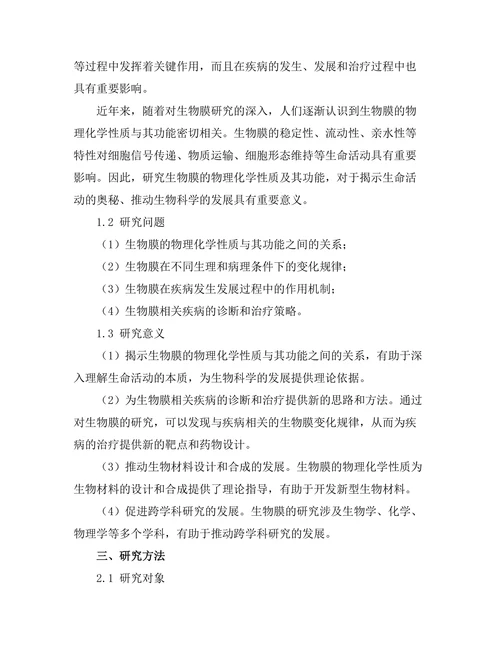 等过程中发挥着关键作用，而且在疾病的发生、发展和治疗过程中也具有重要影响。

近年来，随着对生物膜研究的深入，人们逐渐认识到生物膜的物理化学性质与其功能密切相关。生物膜的稳定性、流动性、亲水性等特性对细胞信号传递、物质运输、细胞形态维持等生命活动具有重要影响。因此，研究生物膜的物理化学性质及其功能，对于揭示生命活动的奥秘、推动生物科学的发展具有重要意义。

1.2 研究问题

（1）生物膜的物理化学性质与其功能之间的关系；

（2）生物膜在不同生理和病理条件下的变化规律；

（3）生物膜在疾病发生发展过程中的作用机制；

（4）生物膜相关疾病的诊断和治疗策略。

1.3 研究意义

（1）揭示生物膜的物理化学性质与其功能之间的关系，有助于深入理解生命活动的本质，为生物科学的发展提供理论依据。

（2）为生物膜相关疾病的诊断和治疗提供新的思路和方法。通过对生物膜的研究，可以发现与疾病相关的生物膜变化规律，从而为疾病的治疗提供新的靶点和药物设计。

（3）推动生物材料设计和合成的发展。生物膜的物理化学性质为生物材料的设计和合成提供了理论指导，有助于开发新型生物材料。

（4）促进跨学科研究的发展。生物膜的研究涉及生物学、化学、物理学等多个学科，有助于推动跨学科研究的发展。

三、研究方法

2.1 研究对象